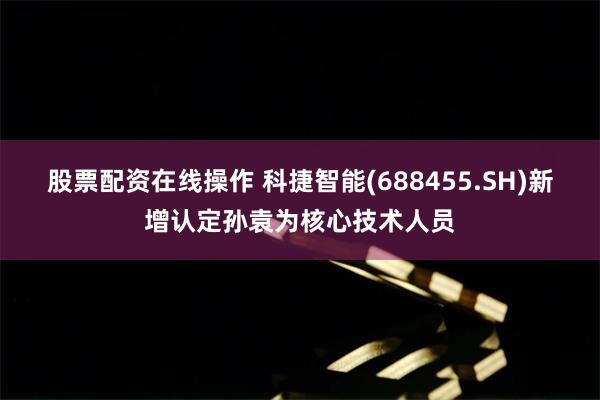 股票配资在线操作 科捷智能(688455.SH)新增认定孙袁为核心技术人员